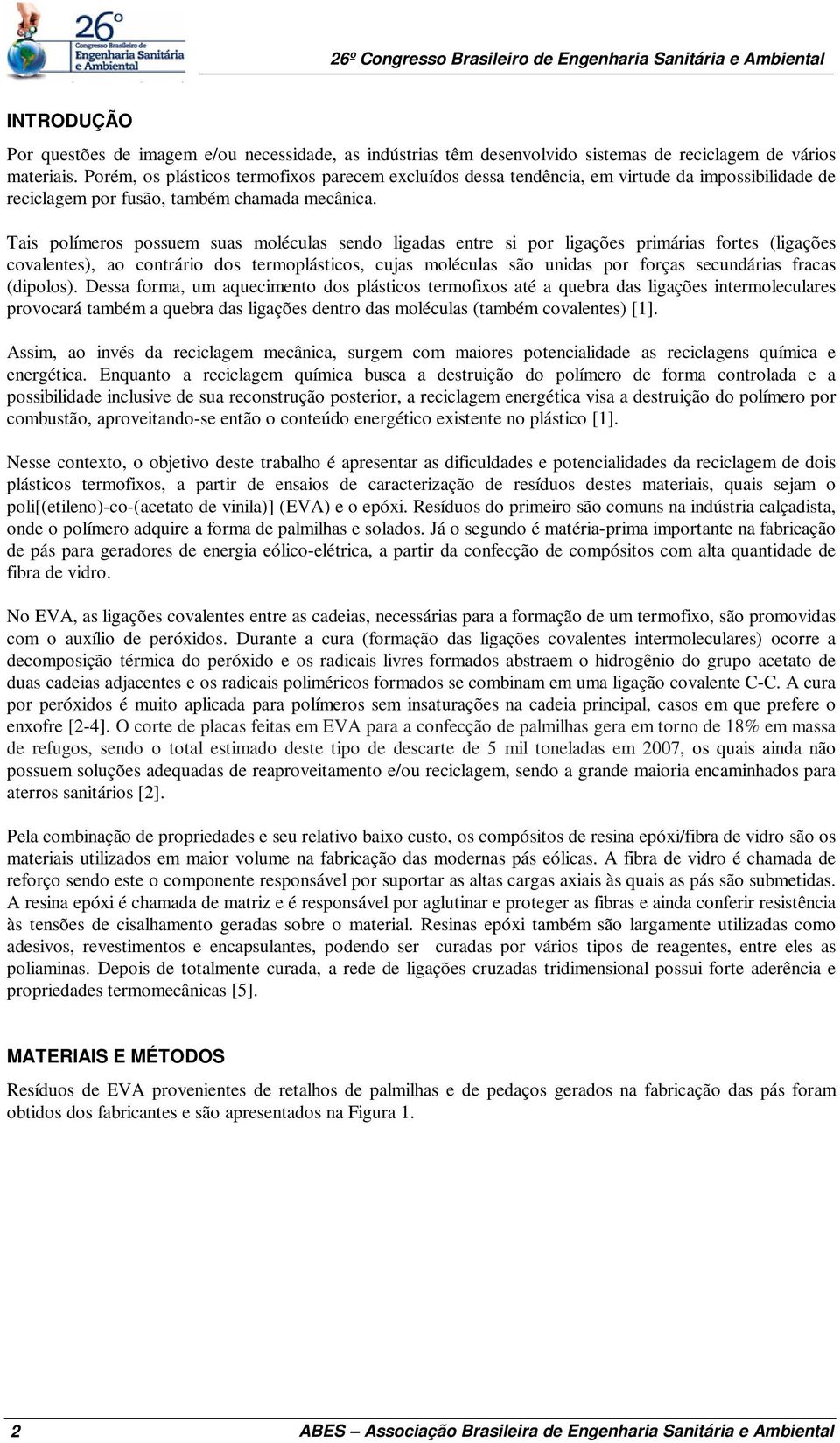 26º Congresso Brasileiro de Engenharia Sanitária e Ambiental

26º Congresso Brasileiro de Engenharia Sanitária e Ambiental

INTRODUÇÃO

Por questões de imagem e/ou necessidade, as indústrias têm desenvolvido sistemas de reciclagem de vários materiais. Porém, os plásticos termofixos parecem excluídos dessa tendência, em virtude da impossibilidade de reciclagem por fusão, também chamada mecânica.

Tais polímeros possuem suas moléculas sendo ligadas entre si por ligações primárias fortes (ligações covalentes), ao contrário dos termoplásticos, cujas moléculas são unidas por forças secundárias fracas (dipolos). Dessa forma, um aquecimento dos plásticos termofixos até a quebra das ligações intermoleculares provocará também a quebra das ligações dentro das moléculas (também covalentes) [1].

Assim, ao invés da reciclagem mecânica, surgem com maiores potencialidade as reciclagens química e energética. Enquanto a reciclagem química busca a destruição do polímero de forma controlada e a possibilidade inclusive de sua reconstrução posterior, a reciclagem energética visa a destruição do polímero por combustão, aproveitando-se então o conteúdo energético existente no plástico [1].

Nesse contexto, o objetivo deste trabalho é apresentar as dificuldades e potencialidades da reciclagem de dois plásticos termofixos, a partir de ensaios de caracterização de resíduos destes materiais, quais sejam o poli[(etileno)-co-(acetato de vinila)] (EVA) e o epóxi. Resíduos do primeiro são comuns na indústria calçadista, onde o polímero adquire a forma de palmilhas e solados. Já o segundo é matéria-prima importante na fabricação de pás para geradores de energia eólico-elétrica, a partir da confecção de compósitos com alta quantidade de fibra de vidro.

No EVA, as ligações covalentes entre as cadeias, necessárias para a formação de um termofixo, são promovidas com o auxílio de peróxidos. Durante a cura (formação das ligações covalentes intermoleculares) ocorre a decomposição térmica do peróxido e os radicais livres formados abstraem o hidrogênio do grupo acetato de duas cadeias adjacentes e os radicais poliméricos formados se combinam em uma ligação covalente C-C. A cura por peróxidos é muito aplicada para polímeros sem insaturações na cadeia principal, casos em que prefere o enxofre [2-4]. O corte de placas feitas em EVA para a confecção de palmilhas gera em torno de 18% em massa de refugos, sendo o total estimado deste tipo de descarte de 5 mil toneladas em 2007, os quais ainda não possuem soluções adequadas de reaproveitamento e/ou reciclagem, sendo a grande maioria encaminhados para aterros sanitários [2].

Pela combinação de propriedades e seu relativo baixo custo, os compósitos de resina epóxi/fibra de vidro são os materiais utilizados em maior volume na fabricação das modernas pás eólicas. A fibra de vidro é chamada de reforço sendo este o componente responsável por suportar as altas cargas axiais às quais as pás são submetidas. A resina epóxi é chamada de matriz e é responsável por aglutinar e proteger as fibras e ainda conferir resistência às tensões de cisalhamento geradas sobre o material. Resinas epóxi também são largamente utilizadas como adesivos, revestimentos e encapsulantes, podendo ser curadas por vários tipos de reagentes, entre eles as poliaminas. Depois de totalmente curada, a rede de ligações cruzadas tridimensional possui forte aderência e propriedades termomecânicas [5].

MATERIAIS E MÉTODOS

Resíduos de EVA provenientes de retalhos de palmilhas e de pedaços gerados na fabricação das pás foram obtidos dos fabricantes e são apresentados na Figura 1.

2 ABES – Associação Brasileira de Engenharia Sanitária e Ambiental